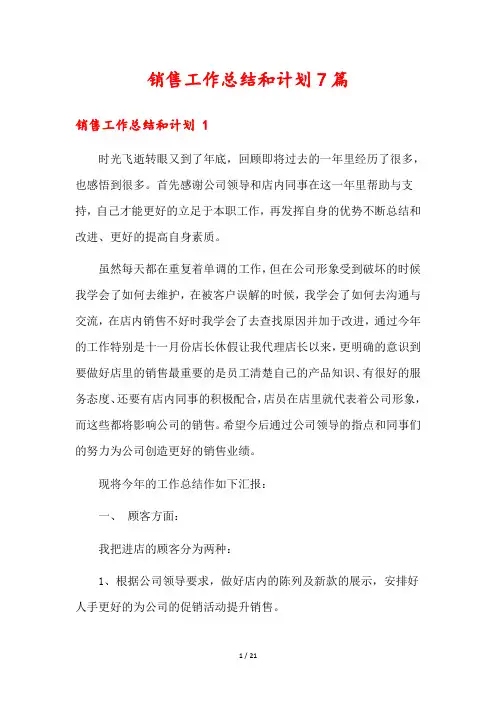 销售工作总结和计划7篇

销售工作总结和计划 1

时光飞逝转眼又到了年底，回顾即将过去的一年里经历了很多，也感悟到很多。首先感谢公司领导和店内同事在这一年里帮助与支持，自己才能更好的立足于本职工作，再发挥自身的优势不断总结和改进、更好的提高自身素质。

虽然每天都在重复着单调的工作，但在公司形象受到破坏的时候我学会了如何去维护，在被客户误解的时候，我学会了如何去沟通与交流，在店内销售不好时我学会了去查找原因并加于改进，通过今年的工作特别是十一月份店长休假让我代理店长以来，更明确的意识到要做好店里的销售最重要的是员工清楚自己的产品知识、有很好的服务态度、还要有店内同事的积极配合，店员在店里就代表着公司形象，而这些都将影响公司的销售。希望今后通过公司领导的指点和同事们的努力为公司创造更好的销售业绩。

现将今年的工作总结作如下汇报：

一、 顾客方面：

我把进店的顾客分为两种：

1、根据公司领导要求，做好店内的陈列及新款的展示，安排好人手更好的为公司的促销活动提升销售。

1 / 21